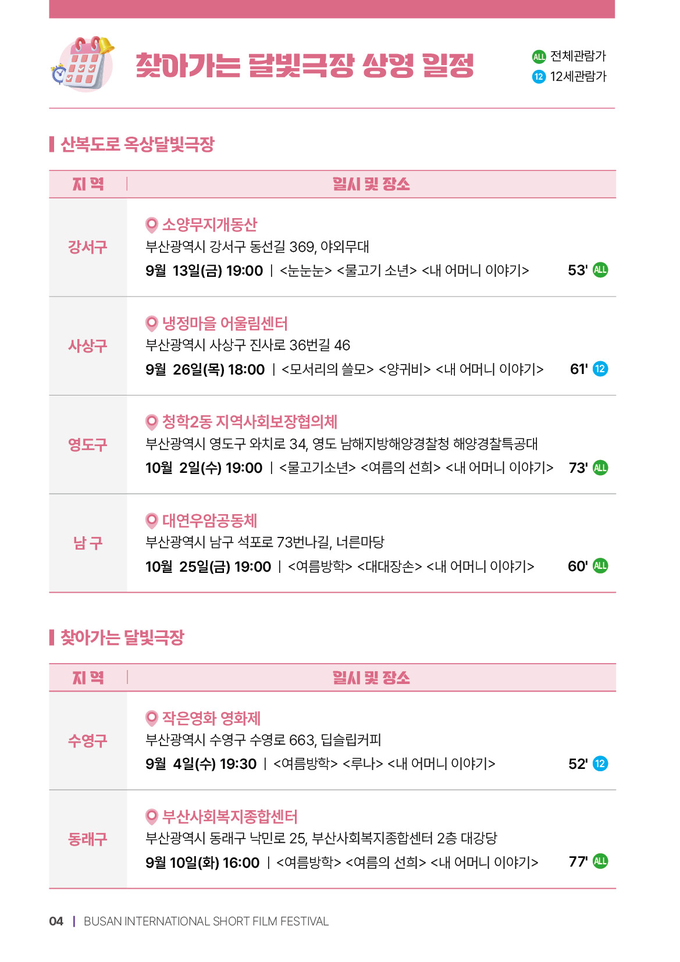 찾아가는 달빛극장 상영 일정

ALL 전체관람가
12 12세관람가

산복도로 옥상달빛극장

| 지 역 | 일시 및 장소 |
|---|---|
| 강서구 | 소양무지개동산 부산광역시 강서구 동선길 369, 야외무대 9월 13일(금) 19:00 \| <눈눈눈> <물고기 소년> <내 어머니 이야기> 53' ALL |
| 사상구 | 냉정마을 어울림센터 부산광역시 사상구 진사로 36번길 46 9월 26일(목) 18:00 \| <모서리의 쓸모> <양귀비> <내 어머니 이야기> 61' 12 |
| 영도구 | 청학2동 지역사회보장협의체 부산광역시 영도구 와치로 34, 영도 남해지방해양경찰청 해양경찰특공대 10월 2일(수) 19:00 \| <물고기소년> <여름의 선희> <내 어머니 이야기> 73' ALL |
| 남 구 | 대연우암공동체 부산광역시 남구 석포로 73번나길, 너른마당 10월 25일(금) 19:00 \| <여름방학> <대대장손> <내 어머니 이야기> 60' ALL |

찾아가는 달빛극장

| 지 역 | 일시 및 장소 |
|---|---|
| 수영구 | 작은영화 영화제 부산광역시 수영구 수영로 663, 딥슬립커피 9월 4일(수) 19:30 \| <여름방학> <루나> <내 어머니 이야기> 52' 12 |
| 동래구 | 부산사회복지종합센터 부산광역시 동래구 낙민로 25, 부산사회복지종합센터 2층 대강당 9월 10일(화) 16:00 \| <여름방학> <여름의 선희> <내 어머니 이야기> 77' ALL |

04 | BUSAN INTERNATIONAL SHORT FILM FESTIVAL